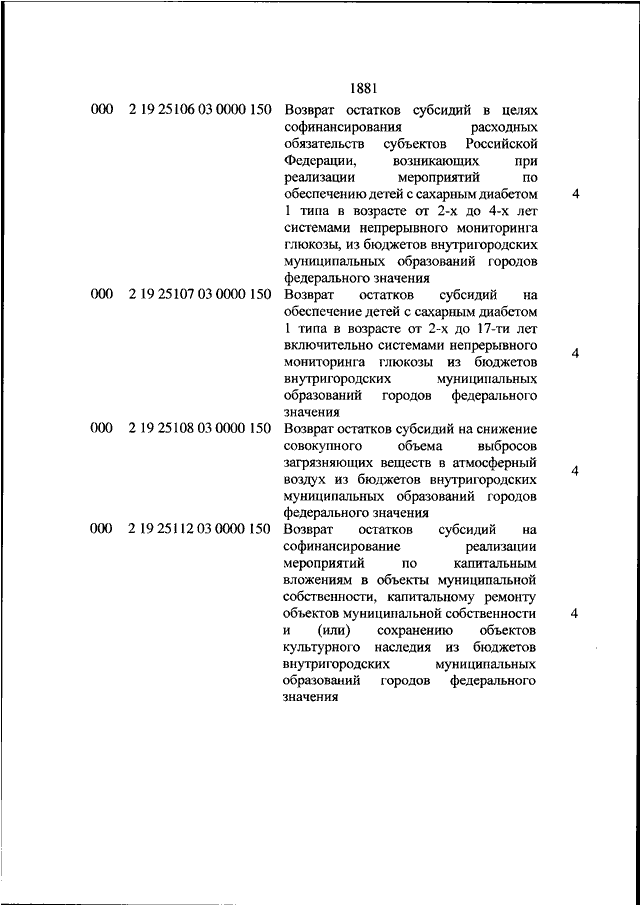 1881

| | | | |
|---|---|---|---|
| 000 | 2 19 25106 03 0000 150 | Возврат остатков субсидий в целях софинансирования расходных обязательств субъектов Российской Федерации, возникающих при реализации мероприятий по обеспечению детей с сахарным диабетом 1 типа в возрасте от 2-х до 4-х лет системами непрерывного мониторинга глюкозы, из бюджетов внутригородских муниципальных образований городов федерального значения | 4 |
| 000 | 2 19 25107 03 0000 150 | Возврат остатков субсидий на обеспечение детей с сахарным диабетом 1 типа в возрасте от 2-х до 17-ти лет включительно системами непрерывного мониторинга глюкозы из бюджетов внутригородских муниципальных образований городов федерального значения | 4 |
| 000 | 2 19 25108 03 0000 150 | Возврат остатков субсидий на снижение совокупного объема выбросов загрязняющих веществ в атмосферный воздух из бюджетов внутригородских муниципальных образований городов федерального значения | 4 |
| 000 | 2 19 25112 03 0000 150 | Возврат остатков субсидий на софинансирование реализации мероприятий по капитальным вложениям в объекты муниципальной собственности, капитальному ремонту объектов муниципальной собственности и (или) сохранению объектов культурного наследия из бюджетов внутригородских муниципальных образований городов федерального значения | 4 |